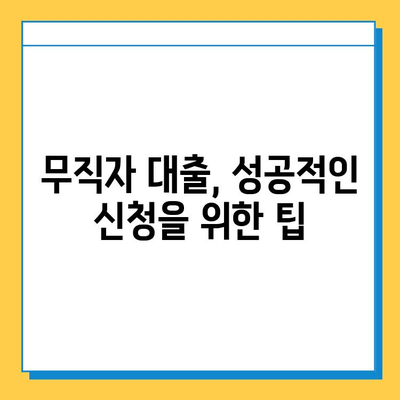 무직자 대출, 성공적인 신청을 위한 팁